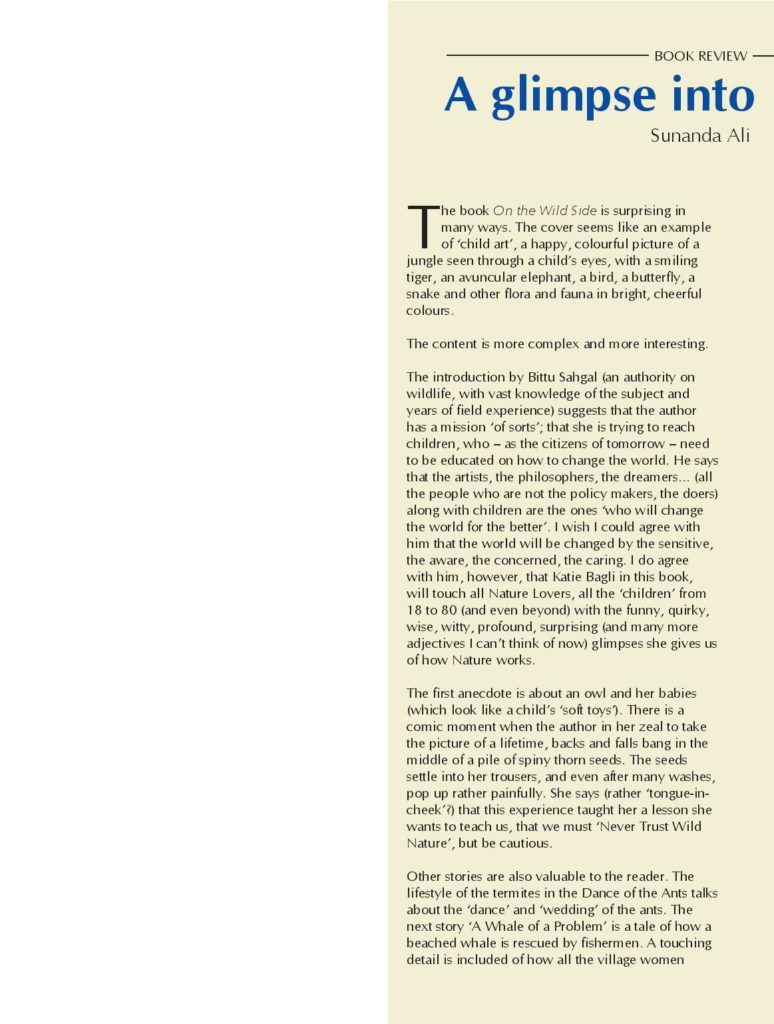 BOOK REVIEW

A glimpse into

Sunanda Ali

The book On the Wild Side is surprising in many ways. The cover seems like an example of 'child art', a happy, colourful picture of a jungle seen through a child's eyes, with a smiling tiger, an avuncular elephant, a bird, a butterfly, a snake and other flora and fauna in bright, cheerful colours.

The content is more complex and more interesting.

The introduction by Bittu Sahgal (an authority on wildlife, with vast knowledge of the subject and years of field experience) suggests that the author has a mission 'of sorts'; that she is trying to reach children, who – as the citizens of tomorrow – need to be educated on how to change the world. He says that the artists, the philosophers, the dreamers... (all the people who are not the policy makers, the doers) along with children are the ones 'who will change the world for the better'. I wish I could agree with him that the world will be changed by the sensitive, the aware, the concerned, the caring. I do agree with him, however, that Katie Bagli in this book, will touch all Nature Lovers, all the 'children' from 18 to 80 (and even beyond) with the funny, quirky, wise, witty, profound, surprising (and many more adjectives I can't think of now) glimpses she gives us of how Nature works.

The first anecdote is about an owl and her babies (which look like a child's 'soft toys'). There is a comic moment when the author in her zeal to take the picture of a lifetime, backs and falls bang in the middle of a pile of spiny thorn seeds. The seeds settle into her trousers, and even after many washes, pop up rather painfully. She says (rather 'tongue-in-cheek'?) that this experience taught her a lesson she wants to teach us, that we must 'Never Trust Wild Nature', but be cautious.

Other stories are also valuable to the reader. The lifestyle of the termites in the Dance of the Ants talks about the 'dance' and 'wedding' of the ants. The next story 'A Whale of a Problem' is a tale of how a beached whale is rescued by fishermen. A touching detail is included of how all the village women